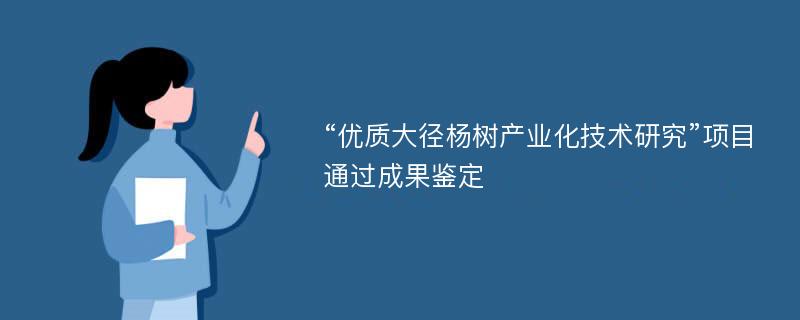 “优质大径杨树产业化技术研究”项目通过成果鉴定